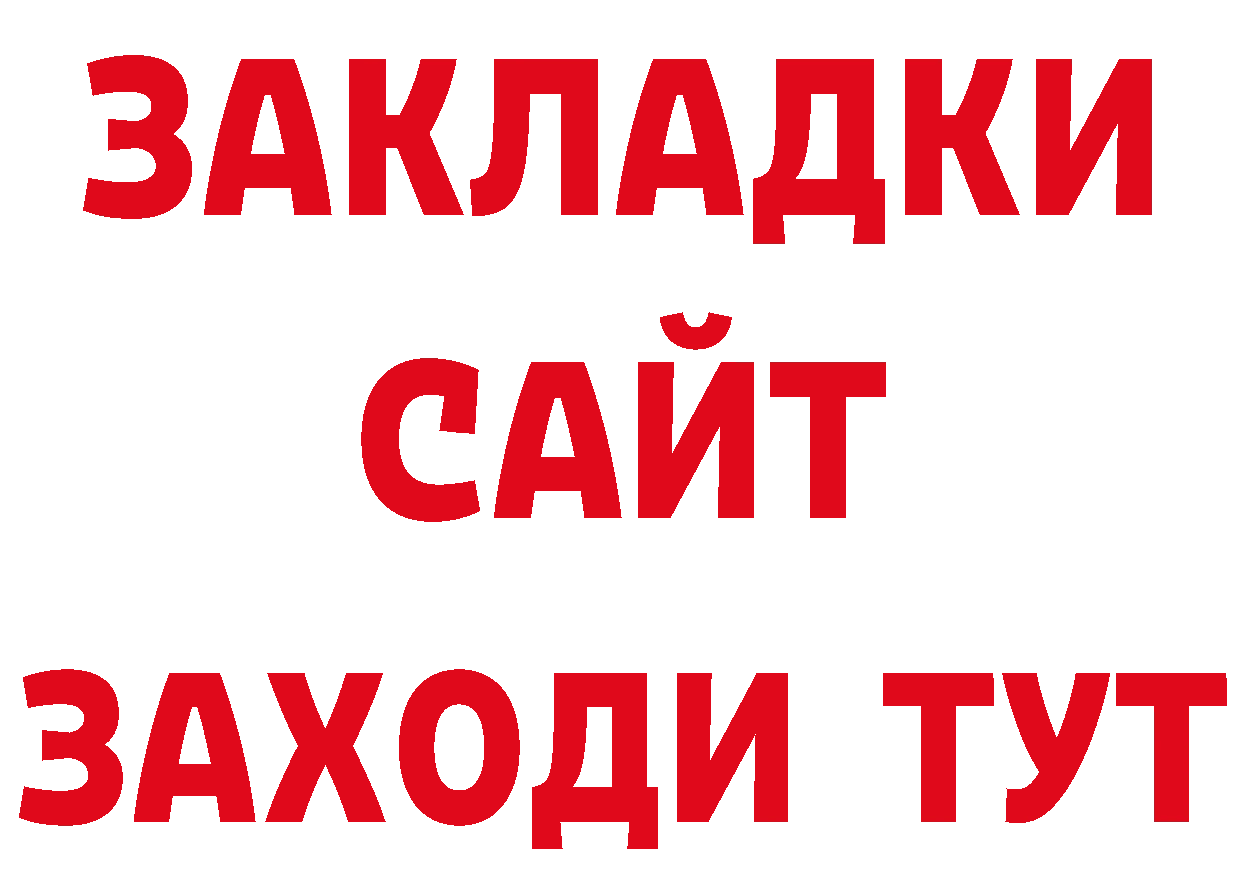 ЗАКЛАДКИ
САЙТ
ЗАХОДИ ТУТ